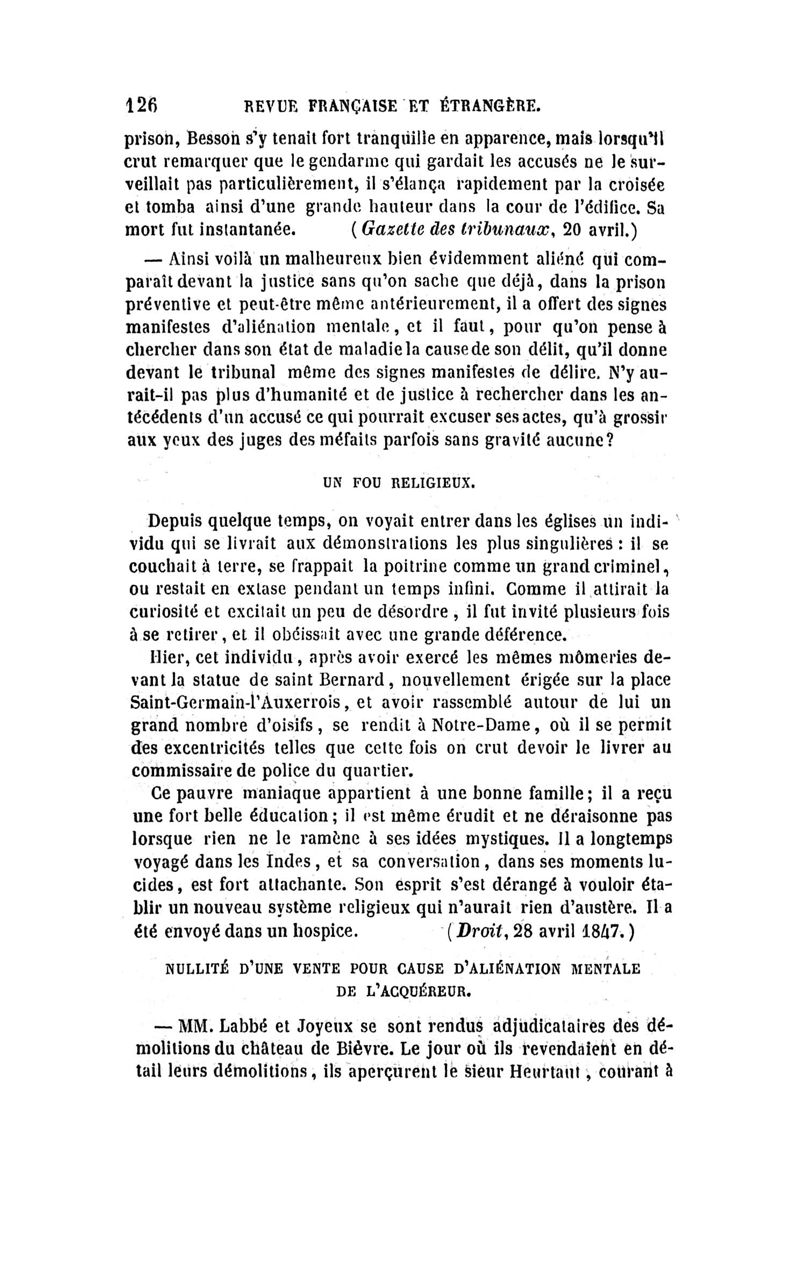 126 REVUE FRANÇAISE ET ÉTRANGÈRE.

prison, Besson s'y tenait fort tranquille en apparence, mais lorsqu'il crut remarquer que le gendarme qui gardait les accusés ne le surveillait pas particulièrement, il s'élança rapidement par la croisée et tomba ainsi d'une grande hauteur dans la cour de l'édifice. Sa mort fut instantanée. (Gazette des tribunaux, 20 avril.)

— Ainsi voilà un malheureux bien évidemment aliéné qui comparaît devant la justice sans qu'on sache que déjà, dans la prison préventive et peut-être même antérieurement, il a offert des signes manifestes d'aliénation mentale, et il faut, pour qu'on pense à chercher dans son état de maladie la cause de son délit, qu'il donne devant le tribunal même des signes manifestes de délire. N'y aurait-il pas plus d'humanité et de justice à rechercher dans les antécédents d'un accusé ce qui pourrait excuser ses actes, qu'à grossir aux yeux des juges des méfaits parfois sans gravité aucune?

UN FOU RELIGIEUX.

Depuis quelque temps, on voyait entrer dans les églises un individu qui se livrait aux démonstrations les plus singulières : il se couchait à terre, se frappait la poitrine comme un grand criminel, ou restait en extase pendant un temps infini. Comme il attirait la curiosité et excitait un peu de désordre, il fut invité plusieurs fois à se retirer, et il obéissait avec une grande déférence.

Hier, cet individu, après avoir exercé les mêmes mômeries devant la statue de saint Bernard, nouvellement érigée sur la place Saint-Germain-l'Auxerrois, et avoir rassemblé autour de lui un grand nombre d'oisifs, se rendit à Notre-Dame, où il se permit des excentricités telles que cette fois on crut devoir le livrer au commissaire de police du quartier.

Ce pauvre maniaque appartient à une bonne famille; il a reçu une fort belle éducation; il est même érudit et ne déraisonne pas lorsque rien ne le ramène à ses idées mystiques. Il a longtemps voyagé dans les Indes, et sa conversation, dans ses moments lucides, est fort attachante. Son esprit s'est dérangé à vouloir établir un nouveau système religieux qui n'aurait rien d'austère. Il a été envoyé dans un hospice. (Droit, 28 avril 1847.)

NULLITÉ D'UNE VENTE POUR CAUSE D'ALIÉNATION MENTALE DE L'ACQUÉREUR.

— MM. Labbé et Joyeux se sont rendus adjudicataires des démolitions du château de Bièvre. Le jour où ils revendaient en détail leurs démolitions, ils aperçurent le sieur Heurtaut, courant à